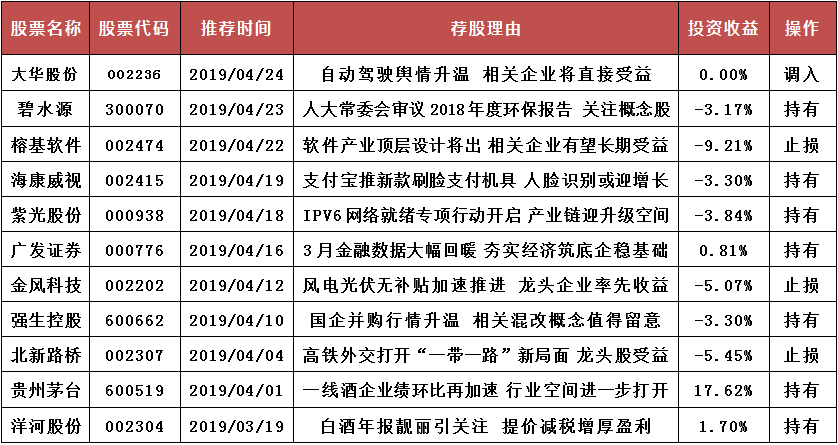 | 股票名称 | 股票代码 | 推荐时间 | 荐股理由 | 投资收益 | 操作 |
|---|---|---|---|---|---|
| 大华股份 | 002236 | 2019/04/24 | 自动驾驶舆情升温 相关企业将直接受益 | 0.00% | 调入 |
| 碧水源 | 300070 | 2019/04/23 | 人大常委会审议 2018 年度环保报告 关注概念股 | -3.17% | 持有 |
| 榕基软件 | 002474 | 2019/04/22 | 软件产业顶层设计将出 相关企业有望长期受益 | -9.21% | 止损 |
| 海康威视 | 002415 | 2019/04/19 | 支付宝推新款刷脸支付机具 人脸识别或迎增长 | -3.30% | 持有 |
| 紫光股份 | 000938 | 2019/04/18 | IPV6 网络就绪专项行动开启 产业链迎升级空间 | -3.84% | 持有 |
| 广发证券 | 000776 | 2019/04/16 | 3 月金融数据大幅回暖 夯实经济筑底企稳基础 | 0.81% | 持有 |
| 金风科技 | 002202 | 2019/04/12 | 风电光伏无补贴加速推进 龙头企业率先收益 | -5.07% | 止损 |
| 强生控股 | 600662 | 2019/04/10 | 国企并购行情升温 相关混改概念值得留意 | -3.30% | 持有 |
| 北新路桥 | 002307 | 2019/04/04 | 高铁外交打开“一带一路”新局面 龙头股受益 | -5.45% | 止损 |
| 贵州茅台 | 600519 | 2019/04/01 | 一线酒企业绩环比再加速 行业空间进一步打开 | 17.62% | 持有 |
| 洋河股份 | 002304 | 2019/03/19 | 白酒年报靓丽引关注 提价减税增厚盈利 | 1.70% | 持有 |